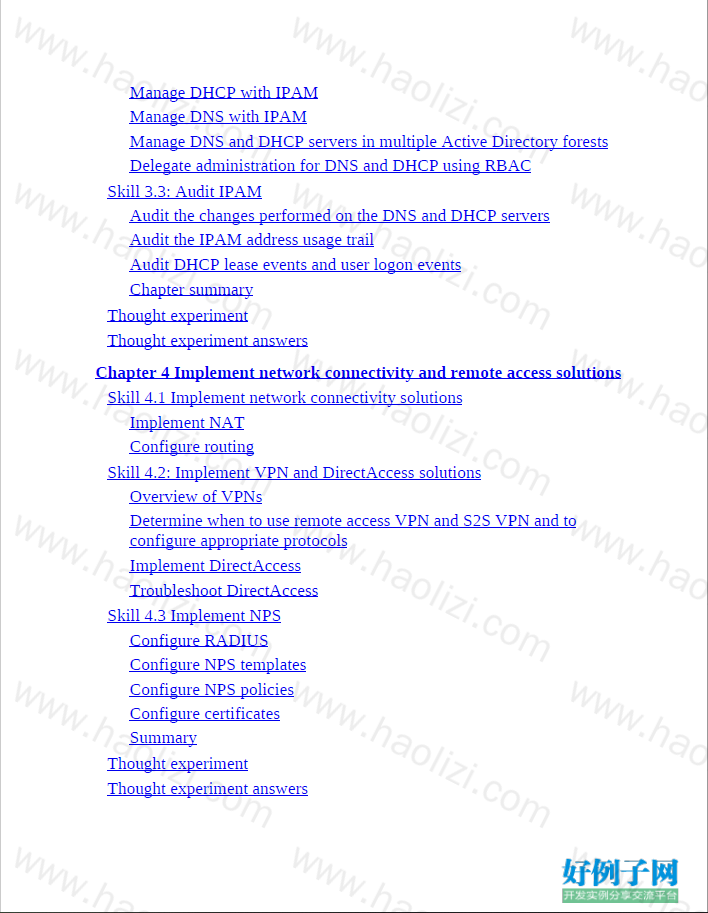 Manage DHCP with IPAM
Manage DNS with IPAM
Manage DNS and DHCP servers in multiple Active Directory forests
Delegate administration for DNS and DHCP using RBAC
Skill 3.3: Audit IPAM
Audit the changes performed on the DNS and DHCP servers
Audit the IPAM address usage trail
Audit DHCP lease events and user logon events
Chapter summary
Thought experiment
Thought experiment answers

Chapter 4 Implement network connectivity and remote access solutions
Skill 4.1 Implement network connectivity solutions
Implement NAT
Configure routing
Skill 4.2: Implement VPN and DirectAccess solutions
Overview of VPNs
Determine when to use remote access VPN and S2S VPN and to configure appropriate protocols
Implement DirectAccess
Troubleshoot DirectAccess
Skill 4.3 Implement NPS
Configure RADIUS
Configure NPS templates
Configure NPS policies
Configure certificates
Summary
Thought experiment
Thought experiment answers

好例子网
开发实例分享交流平台

www.haolizi.com